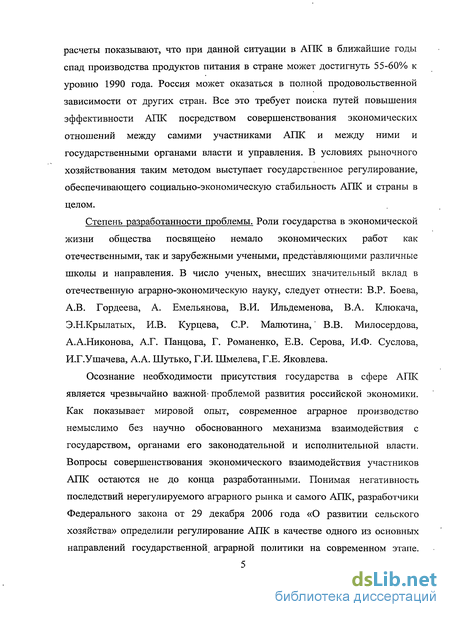 расчеты показывают, что при данной ситуации в АПК в ближайшие годы спад производства продуктов питания в стране может достигнуть 55-60% к уровню 1990 года. Россия может оказаться в полной продовольственной зависимости от других стран. Все это требует поиска путей повышения эффективности АПК посредством совершенствования экономических отношений между самими участниками АПК и между ними и государственными органами власти и управления. В условиях рыночного хозяйствования таким методом выступает государственное регулирование, обеспечивающего социально-экономическую стабильность АПК и страны в целом.

Степень разработанности проблемы. Роли государства в экономической жизни общества посвящено немало экономических работ как отечественными, так и зарубежными учеными, представляющими различные школы и направления. В число ученых, внесших значительный вклад в отечественную аграрно-экономическую науку, следует отнести: В.Р. Боева, А.В. Гордеева, А. Емельянова, В.И. Ильдеменова, В.А. Клюкача, Э.Н.Крылатых, И.В. Курцева, С.Р. Малютина, В.В. Милосердова, А.А.Никонова, А.Г. Панцова, Г. Романенко, Е.В. Серова, И.Ф. Суслова, И.Г.Ушачева, А.А. Шутько, Г.И. Шмелева, Г.Е. Яковлева.

Осознание необходимости присутствия государства в сфере АПК является чрезвычайно важной проблемой развития российской экономики. Как показывает мировой опыт, современное аграрное производство немыслимо без научно обоснованного механизма взаимодействия с государством, органами его законодательной и исполнительной власти. Вопросы совершенствования экономического взаимодействия участников АПК остаются не до конца разработанными. Понимая негативность последствий нерегулируемого аграрного рынка и самого АПК, разработчики Федерального закона от 29 декабря 2006 года «О развитии сельского хозяйства» определили регулирование АПК в качестве одного из основных направлений государственной аграрной политики на современном этапе.

5

dsLib.net
библиотека диссертаций